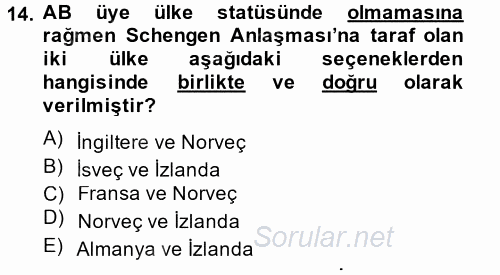 14. AB üye ülke statüsünde olmamasına rağmen Schengen Anlaşması'na taraf olan iki ülke aşağıdaki seçeneklerden hangisinde birlikte ve doğru olarak verilmiştir?

A) İngiltere ve Norveç
B) İsveç ve İzlanda
C) Fransa ve Norveç
D) Norveç ve İzlanda
E) Almanya ve İzlanda

Sorular.net